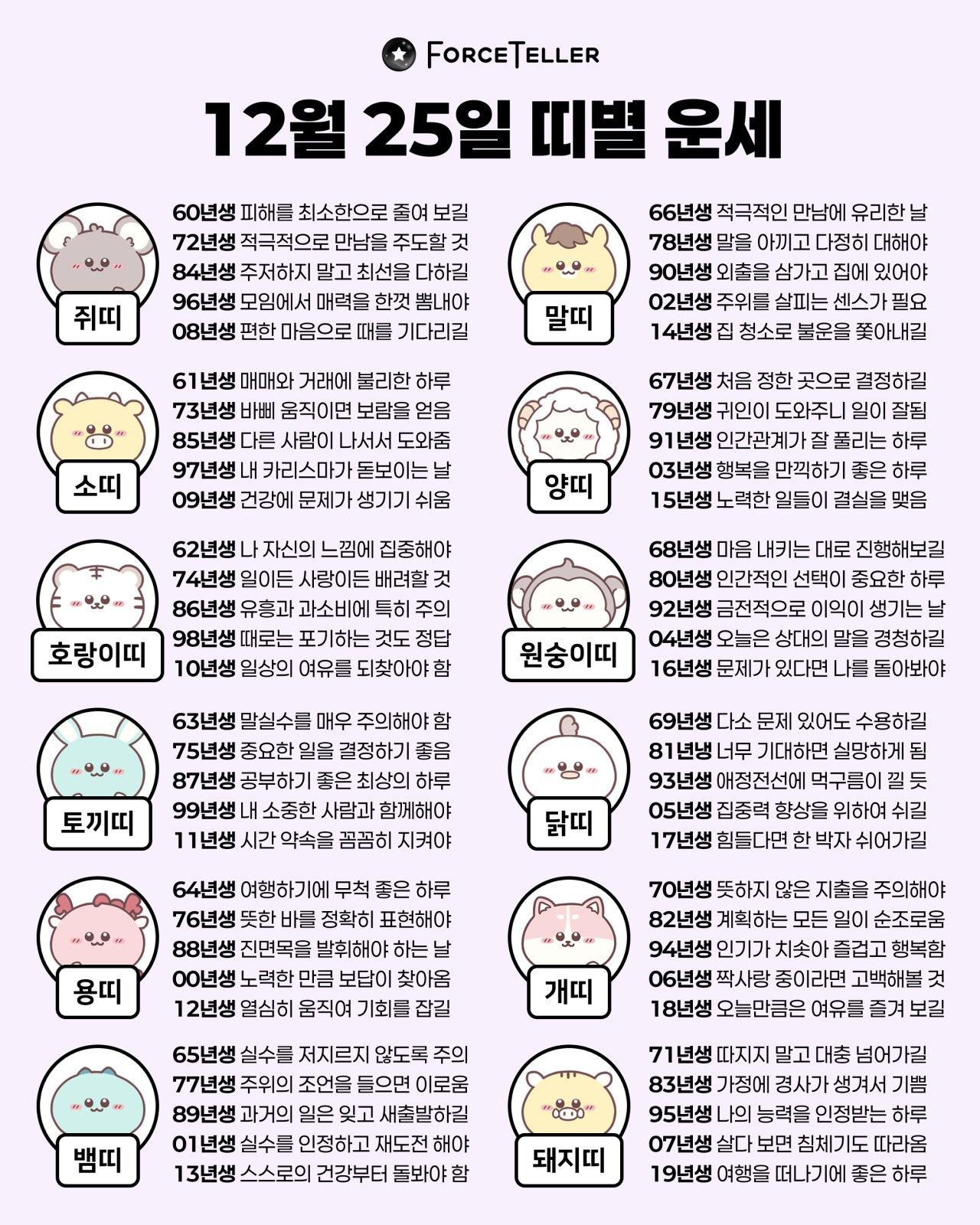 FORCETELLER

12월 25일 띠별 운세

쥐띠

60년생 피해를 최소한으로 줄여 보길
72년생 적극적으로 만남을 주도할 것
84년생 주저하지 말고 최선을 다하길
96년생 모임에서 매력을 한껏 뽐내야
08년생 편한 마음으로 때를 기다리길

소띠

61년생 매매와 거래에 불리한 하루
73년생 바삐 움직이면 보람을 얻음
85년생 다른 사람이 나서서 도와줌
97년생 내 카리스마가 돋보이는 날
09년생 건강에 문제가 생기기 쉬움

호랑이띠

62년생 나 자신의 느낌에 집중해야
74년생 일이든 사랑이든 배려할 것
86년생 유흥과 과소비에 특히 주의
98년생 때로는 포기하는 것도 정답
10년생 일상의 여유를 되찾아야 함

토끼띠

63년생 말실수를 매우 주의해야 함
75년생 중요한 일을 결정하기 좋음
87년생 공부하기 좋은 최상의 하루
99년생 내 소중한 사람과 함께해야
11년생 시간 약속을 꼼꼼히 지켜야

용띠

64년생 여행하기에 무척 좋은 하루
76년생 뜻한 바를 정확히 표현해야
88년생 진면목을 발휘해야 하는 날
00년생 노력한 만큼 보답이 찾아옴
12년생 열심히 움직여 기회를 잡길

뱀띠

65년생 실수를 저지르지 않도록 주의
77년생 주위의 조언을 들으면 이로움
89년생 과거의 일은 잊고 새출발하길
01년생 실수를 인정하고 재도전 해야
13년생 스스로의 건강부터 돌봐야 함

말띠

66년생 적극적인 만남에 유리한 날
78년생 말을 아끼고 다정히 대해야
90년생 외출을 삼가고 집에 있어야
02년생 주위를 살피는 센스가 필요
14년생 집 청소로 불운을 쫓아내길

양띠

67년생 처음 정한 곳으로 결정하길
79년생 귀인이 도와주니 일이 잘됨
91년생 인간관계가 잘 풀리는 하루
03년생 행복을 만끽하기 좋은 하루
15년생 노력한 일들이 결실을 맺음

원숭이띠

68년생 마음 내키는 대로 진행해보길
80년생 인간적인 선택이 중요한 하루
92년생 금전적으로 이익이 생기는 날
04년생 오늘은 상대의 말을 경청하길
16년생 문제가 있다면 나를 돌아봐야

닭띠

69년생 다소 문제 있어도 수용하길
81년냉 너무 기대하면 실망하게 됨
93년생 애정전선에 먹구름이 낄 듯
05년생 집중력 향상을 위하여 쉬길
17년생 힘들다면 한 박자 쉬어가길

개띠

70년생 뜻하지 않은 지출을 주의해야
82년생 계획하는 모든 일이 순조로움
94년생 인기가 치솟아 즐겁고 행복함
06년생 짝사랑 중이라면 고백해볼 것
18년생 오늘만큼은 여유를 즐겨 보길

돼지띠

71년생 따지지 말고 대충 넘어가길
83년생 가정에 경사가 생겨서 기쁨
95년생 나의 능력을 인정받는 하루
07년생 살다 보면 침체기도 따라옴
19년생 여행을 떠나기에 좋은 하루